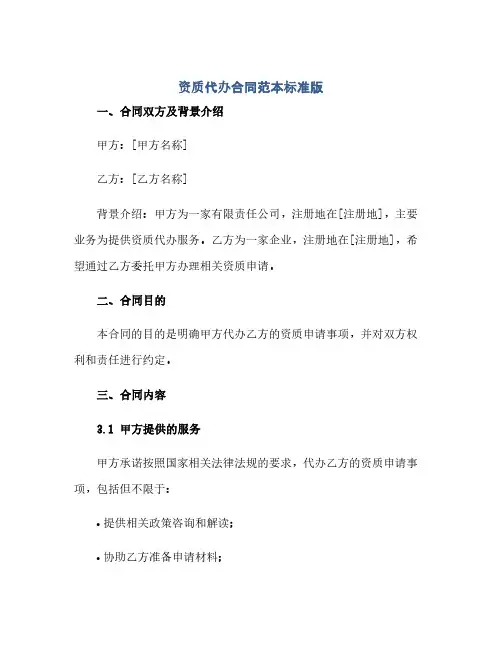 资质代办合同范本标准版

一、合同双方及背景介绍

甲方：[甲方名称]

乙方：[乙方名称]

背景介绍：甲方为一家有限责任公司，注册地在[注册地]，主要业务为提供资质代办服务。乙方为一家企业，注册地在[注册地]，希望通过乙方委托甲方办理相关资质申请。

二、合同目的

本合同的目的是明确甲方代办乙方的资质申请事项，并对双方权利和责任进行约定。

三、合同内容

3.1 甲方提供的服务

甲方承诺按照国家相关法律法规的要求，代办乙方的资质申请事项，包括但不限于：

• 提供相关政策咨询和解读；

• 协助乙方准备申请材料；